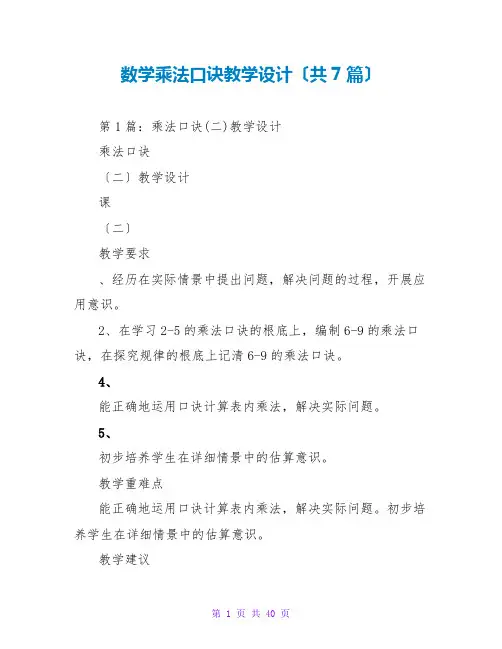 数学乘法口诀教学设计〔共7篇〕

第1篇：乘法口诀(二)教学设计

乘法口诀

〔二〕教学设计

课

〔二〕

教学要求

、经历在实际情景中提出问题，解决问题的过程，开展应用意识。

2、在学习2-5的乘法口诀的根底上，编制6-9的乘法口诀，在探究规律的根底上记清6-9的乘法口诀。

4、

能正确地运用口诀计算表内乘法，解决实际问题。

5、

初步培养学生在详细情景中的估算意识。

教学重难点

能正确地运用口诀计算表内乘法，解决实际问题。初步培养学生在详细情景中的估算意识。

教学建议

第 1 页 共 40 页